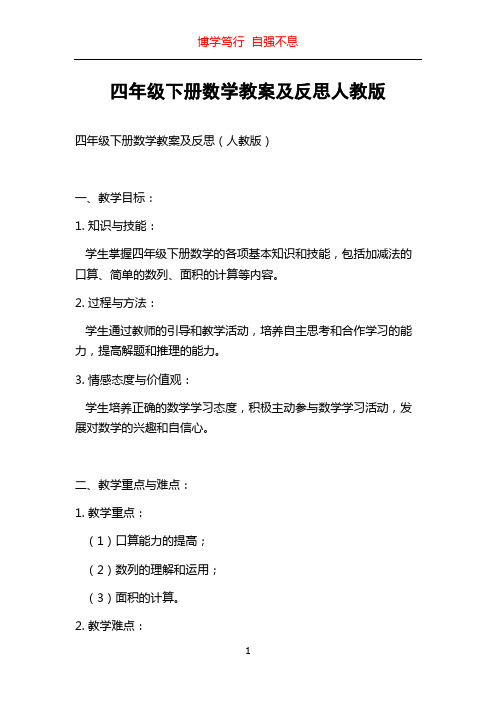 博学笃行 自强不息

四年级下册数学教案及反思人教版

四年级下册数学教案及反思（人教版）

一、教学目标：

1. 知识与技能：

学生掌握四年级下册数学的各项基本知识和技能，包括加减法的口算、简单的数列、面积的计算等内容。

2. 过程与方法：

学生通过教师的引导和教学活动，培养自主思考和合作学习的能力，提高解题和推理的能力。

3. 情感态度与价值观：

学生培养正确的数学学习态度，积极主动参与数学学习活动，发展对数学的兴趣和自信心。

二、教学重点与难点：

1. 教学重点：

（1）口算能力的提高；

（2）数列的理解和运用；

（3）面积的计算。

2. 教学难点：

1